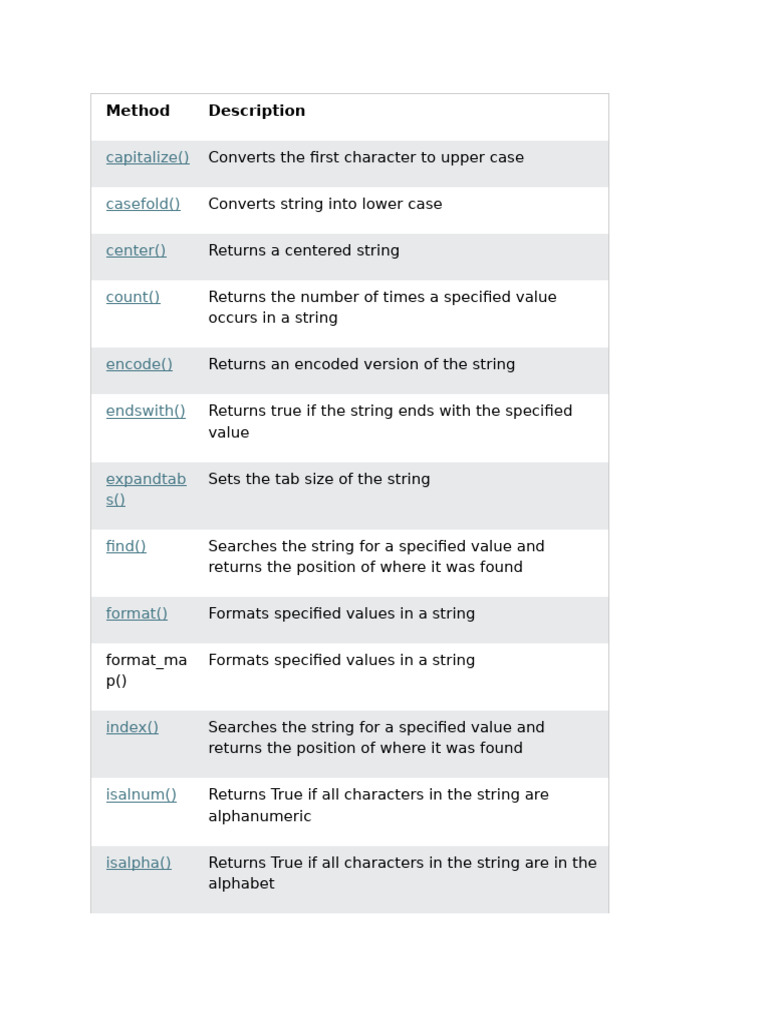 | Method | Description |
|---|---|
| capitalize() | Converts the first character to upper case |
| casefold() | Converts string into lower case |
| center() | Returns a centered string |
| count() | Returns the number of times a specified value occurs in a string |
| encode() | Returns an encoded version of the string |
| endswith() | Returns true if the string ends with the specified value |
| expandtabs() | Sets the tab size of the string |
| find() | Searches the string for a specified value and returns the position of where it was found |
| format() | Formats specified values in a string |
| format_map() | Formats specified values in a string |
| index() | Searches the string for a specified value and returns the position of where it was found |
| isalnum() | Returns True if all characters in the string are alphanumeric |
| isalpha() | Returns True if all characters in the string are in the alphabet |